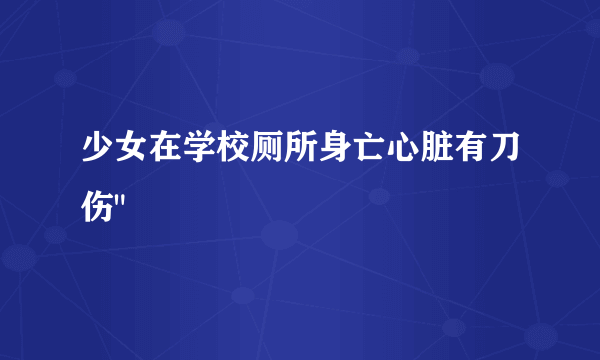 少女在学校厕所身亡心脏有刀伤"